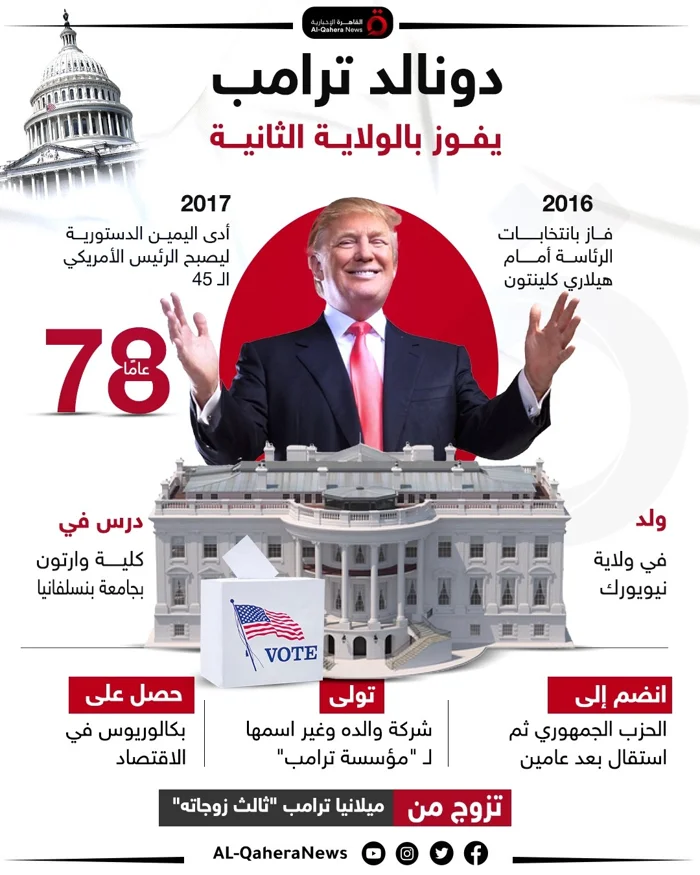 القاهرة الإخبارية
Al-Qahera News

دونالد ترامب
يفوز بالولاية الثانية

2016
فاز بانتخابات الرئاسة أمام هيلاري كلينتون

2017
أدى اليمين الدستورية ليصبح الرئيس الأمريكي الـ 45

78 عامًا

ولد
في ولاية نيويورك

درس في
كلية وارتون بجامعة بنسلفانيا

VOTE

انضم إلى
الحزب الجمهوري ثم استقال بعد عامين

تولى
شركة والده وغير اسمها لـ "مؤسسة ترامب"

حصل على
بكالوريوس في الاقتصاد

تزوج من
ميلانيا ترامب "ثالث زوجاته"

AL-QaheraNews